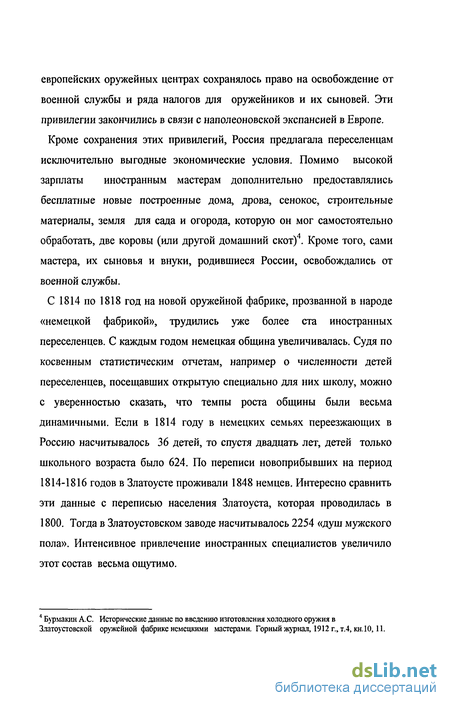 европейских оружейных центрах сохранялось право на освобождение от военной службы и ряда налогов для оружейников и их сыновей. Эти привилегии закончились в связи с наполеоновской экспансией в Европе.

Кроме сохранения этих привилегий, Россия предлагала переселенцам исключительно выгодные экономические условия. Помимо высокой зарплаты иностранным мастерам дополнительно предоставлялись бесплатные новые построенные дома, дрова, сенокос, строительные материалы, земля для сада и огорода, которую он мог самостоятельно обработать, две коровы (или другой домашний скот)$^4$. Кроме того, сами мастера, их сыновья и внуки, родившиеся России, освобождались от военной службы.

С 1814 по 1818 год на новой оружейной фабрике, прозванной в народе «немецкой фабрикой», трудились уже более ста иностранных переселенцев. С каждым годом немецкая община увеличивалась. Судя по косвенным статистическим отчетам, например о численности детей переселенцев, посещавших открытую специально для них школу, можно с уверенностью сказать, что темпы роста общины были весьма динамичными. Если в 1814 году в немецких семьях переезжающих в Россию насчитывалось 36 детей, то спустя двадцать лет, детей только школьного возраста было 624. По переписи новоприбывших на период 1814-1816 годов в Златоусте проживали 1848 немцев. Интересно сравнить эти данные с переписью населения Златоуста, которая проводилась в 1800. Тогда в Златоустовском заводе насчитывалось 2254 «душ мужского пола». Интенсивное привлечение иностранных специалистов увеличило этот состав весьма ощутимо.

$^4$ Бурмакин А.С. Исторические данные по введению изготовления холодного оружия в Златоустовской оружейной фабрике немецкими мастерами. Горный журнал, 1912 г., т.4, кн.10, 11.

dsLib.net
библиотека диссертаций